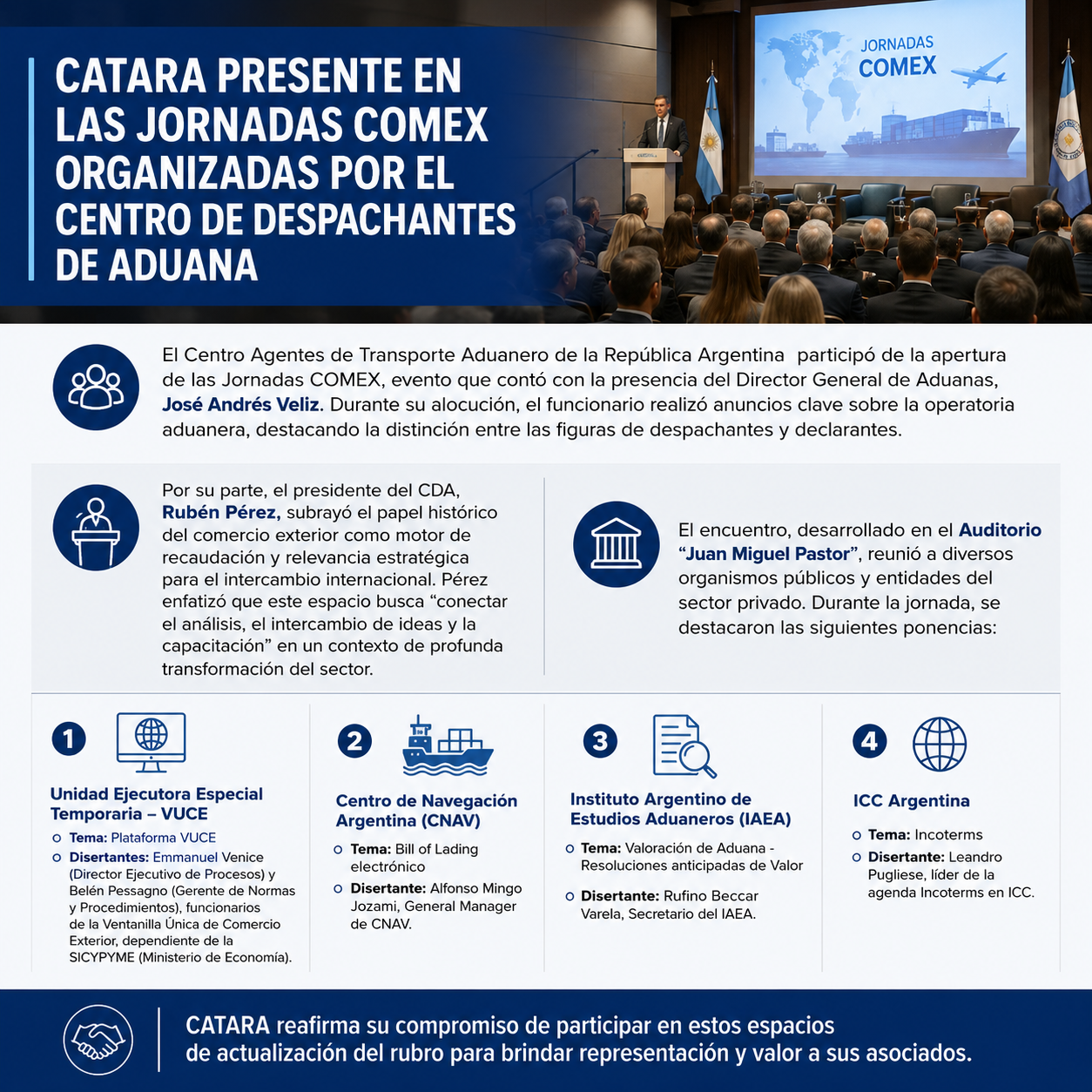 CATARA PRESENTE EN LAS JORNADAS COMEX ORGANIZADAS POR EL CENTRO DE DESPACHANTES DE ADUANA

JORNADAS COMEX

El Centro Agentes de Transporte Aduanero de la República Argentina participó de la apertura de las Jornadas COMEX, evento que contó con la presencia del Director General de Aduanas, José Andrés Veliz. Durante su alocución, el funcionario realizó anuncios clave sobre la operatoria aduanera, destacando la distinción entre las figuras de despachantes y declarantes.

Por su parte, el presidente del CDA, Rubén Pérez, subrayó el papel histórico del comercio exterior como motor de recaudación y relevancia estratégica para el intercambio internacional. Pérez enfatizó que este espacio busca “conectar el análisis, el intercambio de ideas y la capacitación” en un contexto de profunda transformación del sector.

El encuentro, desarrollado en el Auditorio “Juan Miguel Pastor”, reunió a diversos organismos públicos y entidades del sector privado. Durante la jornada, se destacaron las siguientes ponencias:

1

Unidad Ejecutora Especial Temporaria – VUCE

Tema: Plataforma VUCE

Disertantes: Emmanuel Venice (Director Ejecutivo de Procesos) y Belén Pessagno (Gerente de Normas y Procedimientos), funcionarios de la Ventanilla Única de Comercio Exterior, dependiente de la SICYPYME (Ministerio de Economía).

2

Centro de Navegación Argentina (CNAV)

Tema: Bill of Lading electrónico

Disertante: Alfonso Mingo Jozami, General Manager de CNAV.

3

Instituto Argentino de Estudios Aduaneros (IAEA)

Tema: Valoración de Aduana - Resoluciones anticipadas de Valor

Disertante: Rufino Beccar Varela, Secretario del IAEA.

4

ICC Argentina

Tema: Incoterms

Disertante: Leandro Pugliese, líder de la agenda Incoterms en ICC.

CATARA reafirma su compromiso de participar en estos espacios de actualización del rubro para brindar representación y valor a sus asociados.